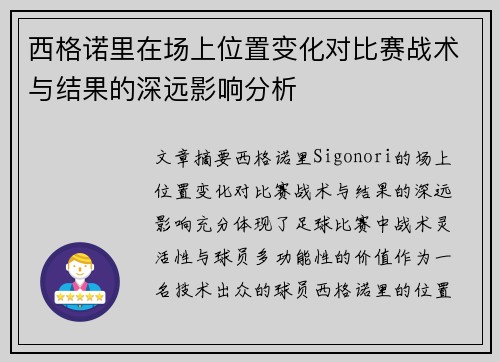 西格诺里在场上位置变化对比赛战术与结果的深远影响分析

文章摘要西格诺里Sigonori的场上位置变化对比赛战术与结果的深远影响充分体现了足球比赛中战术灵活性与球员多功能性的价值作为一名技术出众的球员西格诺里的位置